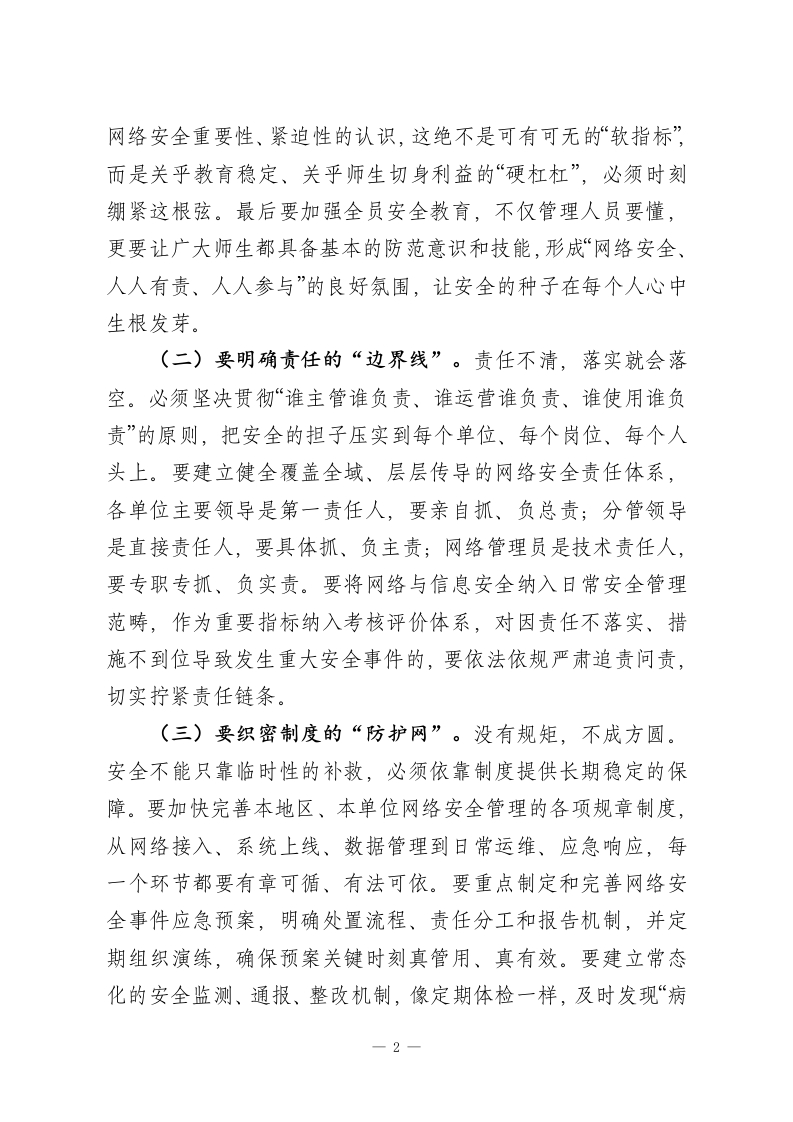 网络安全重要性、紧迫性的认识，这绝不是可有可无的“软指标”，而是关乎教育稳定、关乎师生切身利益的“硬杠杠”，必须时刻绷紧这根弦。最后要加强全员安全教育，不仅管理人员要懂，更要让广大师生都具备基本的防范意识和技能，形成“网络安全、人人有责、人人参与”的良好氛围，让安全的种子在每个人心中生根发芽。

（二）要明确责任的“边界线”。责任不清，落实就会落空。必须坚决贯彻“谁主管谁负责、谁运营谁负责、谁使用谁负责”的原则，把安全的担子压实到每个单位、每个岗位、每个人头上。要建立健全覆盖全域、层层传导的网络安全责任体系，各单位主要领导是第一责任人，要亲自抓、负总责；分管领导是直接责任人，要具体抓、负主责；网络管理员是技术责任人，要专职专抓、负实责。要将网络与信息安全纳入日常安全管理范畴，作为重要指标纳入考核评价体系，对因责任不落实、措施不到位导致发生重大安全事件的，要依法依规严肃追责问责，切实拧紧责任链条。

（三）要织密制度的“防护网”。没有规矩，不成方圆。安全不能只靠临时性的补救，必须依靠制度提供长期稳定的保障。要加快完善本地区、本单位网络安全管理的各项规章制度，从网络接入、系统上线、数据管理到日常运维、应急响应，每一个环节都要有章可循、有法可依。要重点制定和完善网络安全事件应急预案，明确处置流程、责任分工和报告机制，并定期组织演练，确保预案关键时刻真管用、真有效。要建立常态化的安全监测、通报、整改机制，像定期体检一样，及时发现“病

— 2 —